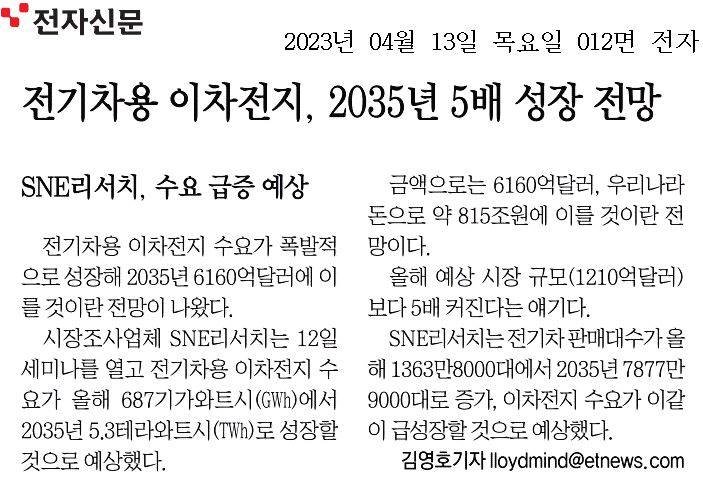 전자신문

2023년 04월 13일 목요일 012면 전자

전기차용 이차전지, 2035년 5배 성장 전망

SNE리서치, 수요 급증 예상

전기차용 이차전지 수요가 폭발적으로 성장해 2035년 6160억달러에 이를 것이란 전망이 나왔다.

시장조사업체 SNE리서치는 12일 세미나를 열고 전기차용 이차전지 수요가 올해 687기가와트시(GWh)에서 2035년 5.3테라와트시(TWh)로 성장할 것으로 예상했다.

금액으로는 6160억달러, 우리나라 돈으로 약 815조원에 이를 것이란 전망이다.

올해 예상 시장 규모(1210억달러)보다 5배 커진다는 얘기다.

SNE리서치는 전기차 판매대수가 올해 1363만8000대에서 2035년 7877만9000대로 증가, 이차전지 수요가 이같이 급성장할 것으로 예상했다.

김영호기자 lloydmind@etnews.com